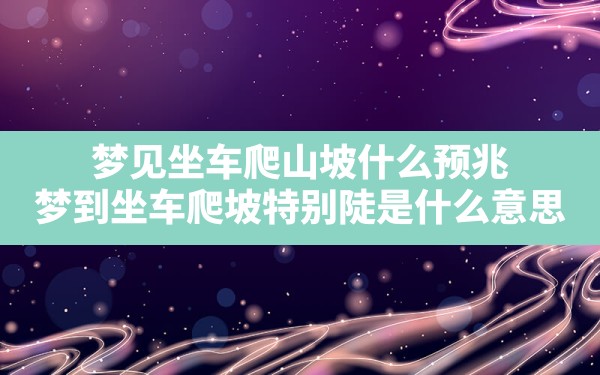 梦见坐车爬山坡什么预兆
梦到坐车爬坡特别陡是什么意思